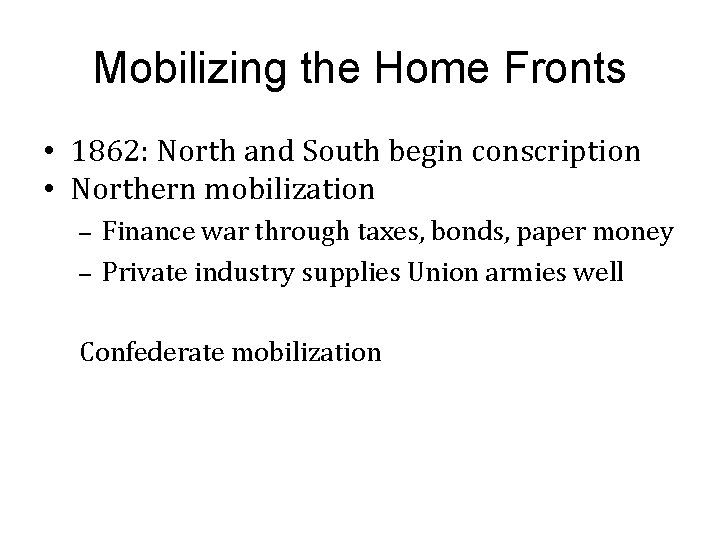 Mobilizing the Home Fronts

• 1862: North and South begin conscription
• Northern mobilization
– Finance war through taxes, bonds, paper money
– Private industry supplies Union armies well

Confederate mobilization